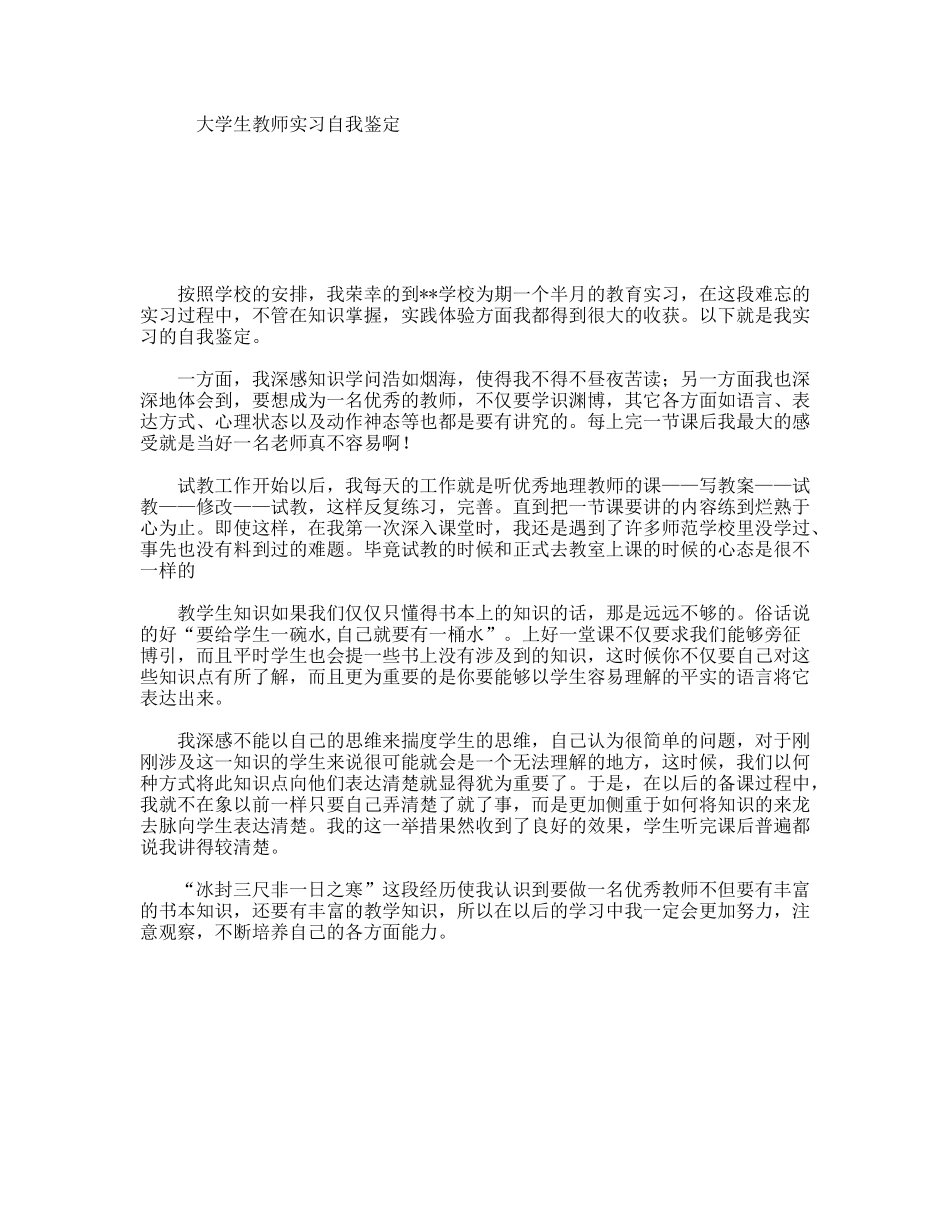 大学生教师实习自我鉴定

按照学校的安排，我荣幸的到**学校为期一个半月的教育实习，在这段难忘的实习过程中，不管在知识掌握，实践体验方面我都得到很大的收获。以下就是我实习的自我鉴定。

一方面，我深感知识学问浩如烟海，使得我不得不昼夜苦读；另一方面我也深深地体会到，要想成为一名优秀的教师，不仅要学识渊博，其它各方面如语言、表达方式、心理状态以及动作神态等也都是要有讲究的。每上完一节课后我最大的感受就是当好一名老师真不容易啊！

试教工作开始以后，我每天的工作就是听优秀地理教师的课——写教案——试教——修改——试教，这样反复练习，完善。直到把一节课要讲的内容练到烂熟于心为止。即使这样，在我第一次深入课堂时，我还是遇到了许多师范学校里没学过、事先也没有料到过的难题。毕竟试教的时候和正式去教室上课的时候的心态是很不一样的

教学生知识如果我们仅仅只懂得书本上的知识的话，那是远远不够的。俗话说的好“要给学生一碗水,自己就要有一桶水”。上好一堂课不仅要求我们能够旁征博引，而且平时学生也会提一些书上没有涉及到的知识，这时候你不仅要自己对这些知识点有所了解，而且更为重要的是你要能够以学生容易理解的平实的语言将它表达出来。

我深感不能以自己的思维来揣度学生的思维，自己认为很简单的问题，对于刚刚涉及这一知识的学生来说很可能就会是一个无法理解的地方，这时候，我们以何种方式将此知识点向他们表达清楚就显得犹为重要了。于是，在以后的备课过程中，我就不在象以前一样只要自己弄清楚了就了事，而是更加侧重于如何将知识的来龙去脉向学生表达清楚。我的这一举措果然收到了良好的效果，学生听完课后普遍都说我讲得较清楚。

“冰封三尺非一日之寒”这段经历使我认识到要做一名优秀教师不但要有丰富的书本知识，还要有丰富的教学知识，所以在以后的学习中我一定会更加努力，注意观察，不断培养自己的各方面能力。